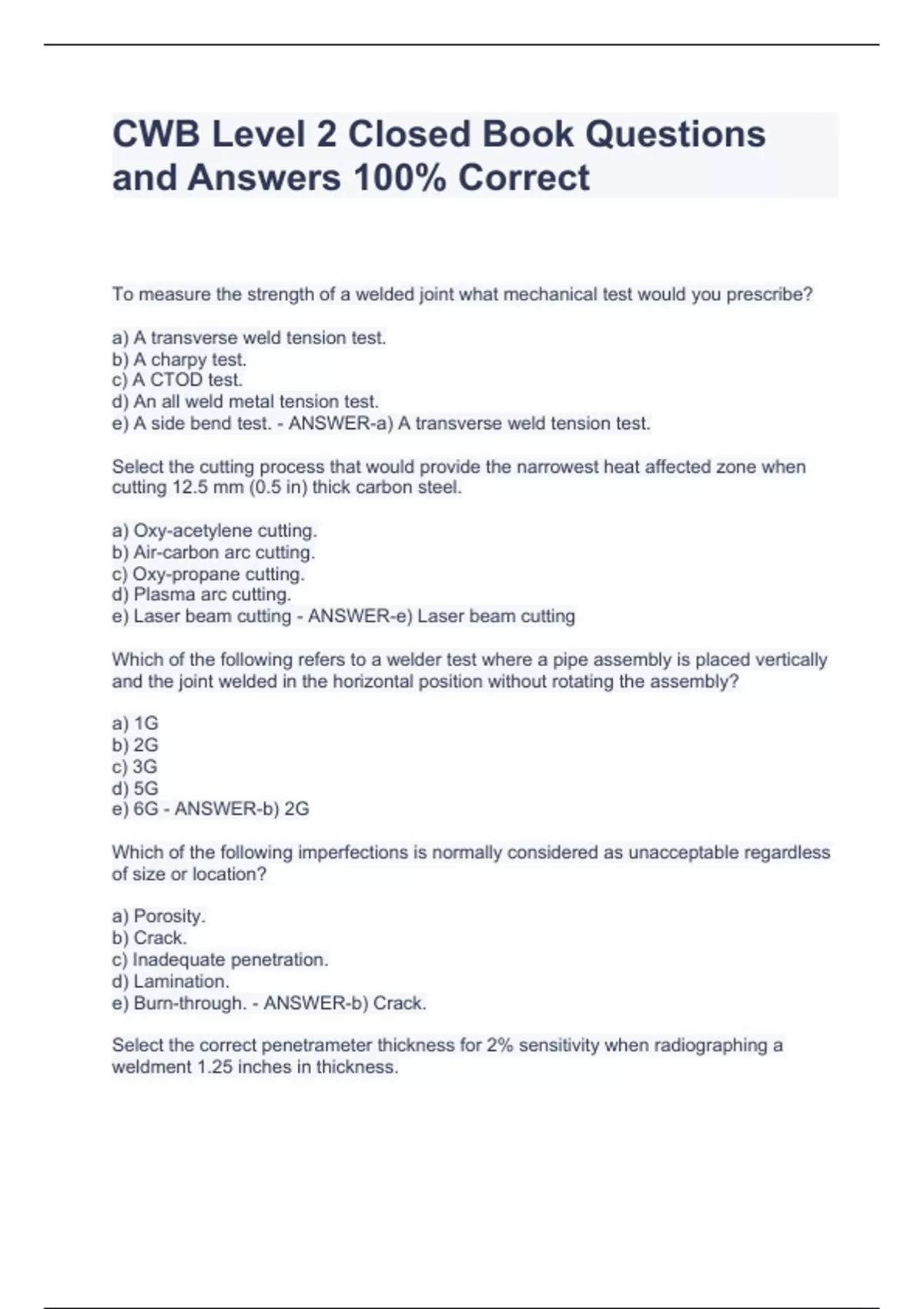 CWB Level 2 Closed Book Questions and Answers 100% Correct

To measure the strength of a welded joint what mechanical test would you prescribe?

a) A transverse weld tension test.
b) A charpy test.
c) A CTOD test.
d) An all weld metal tension test.
e) A side bend test. - ANSWER-a) A transverse weld tension test.

Select the cutting process that would provide the narrowest heat affected zone when cutting 12.5 mm (0.5 in) thick carbon steel.

a) Oxy-acetylene cutting.
b) Air-carbon arc cutting.
c) Oxy-propane cutting.
d) Plasma arc cutting.
e) Laser beam cutting - ANSWER-e) Laser beam cutting

Which of the following refers to a welder test where a pipe assembly is placed vertically and the joint welded in the horizontal position without rotating the assembly?

a) 1G
b) 2G
c) 3G
d) 5G
e) 6G - ANSWER-b) 2G

Which of the following imperfections is normally considered as unacceptable regardless of size or location?

a) Porosity.
b) Crack.
c) Inadequate penetration.
d) Lamination.
e) Burn-through. - ANSWER-b) Crack.

Select the correct penetrameter thickness for 2% sensitivity when radiographing a weldment 1.25 inches in thickness.